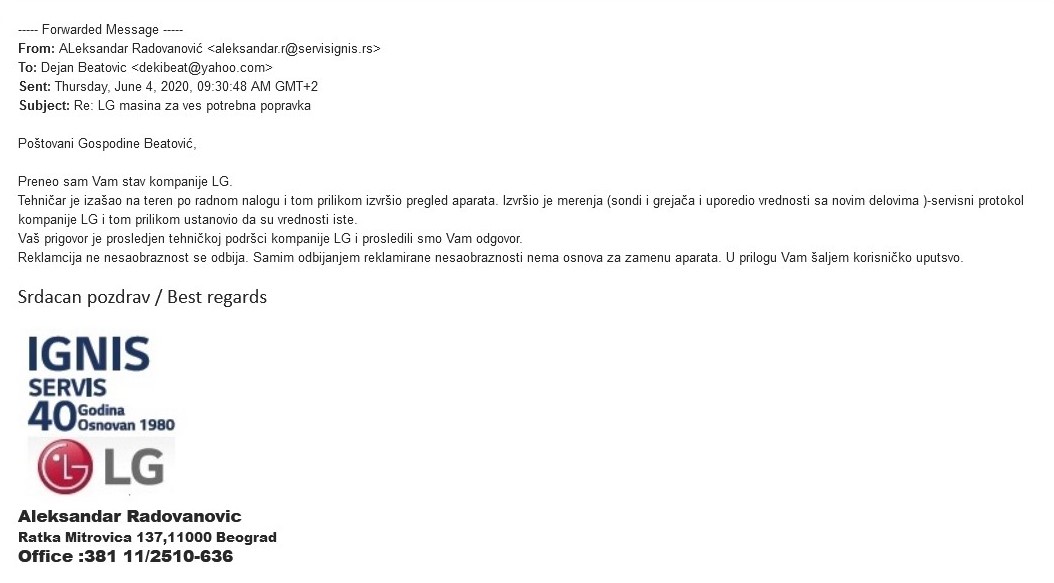 ----- Forwarded Message -----
From: ALeksandar Radovanović <aleksandar.r@servisignis.rs>
To: Dejan Beatovic <dekibeat@yahoo.com>
Sent: Thursday, June 4, 2020, 09:30:48 AM GMT+2
Subject: Re: LG masina za ves potrebna popravka

Poštovani Gospodine Beatović,

Preneo sam Vam stav kompanije LG.
Tehničar je izašao na teren po radnom nalogu i tom prilikom izvršio pregled aparata. Izvršio je merenja (sondi i grejača i uporedio vrednosti sa novim delovima )-servisni protokol kompanije LG i tom prilikom ustanovio da su vrednosti iste.
Vaš prigovor je prosledjen tehničkoj podršci kompanije LG i prosledili smo Vam odgovor.
Reklamcija ne nesaobraznost se odbija. Samim odbijanjem reklamirane nesaobraznosti nema osnova za zamenu aparata. U prilogu Vam šaljem korisničko uputsvo.

Srdacan pozdrav / Best regards

IGNIS
SERVIS
40 Godina
Osnovan 1980

LG

Aleksandar Radovanovic
Ratka Mitrovica 137,11000 Beograd
Office :381 11/2510-636